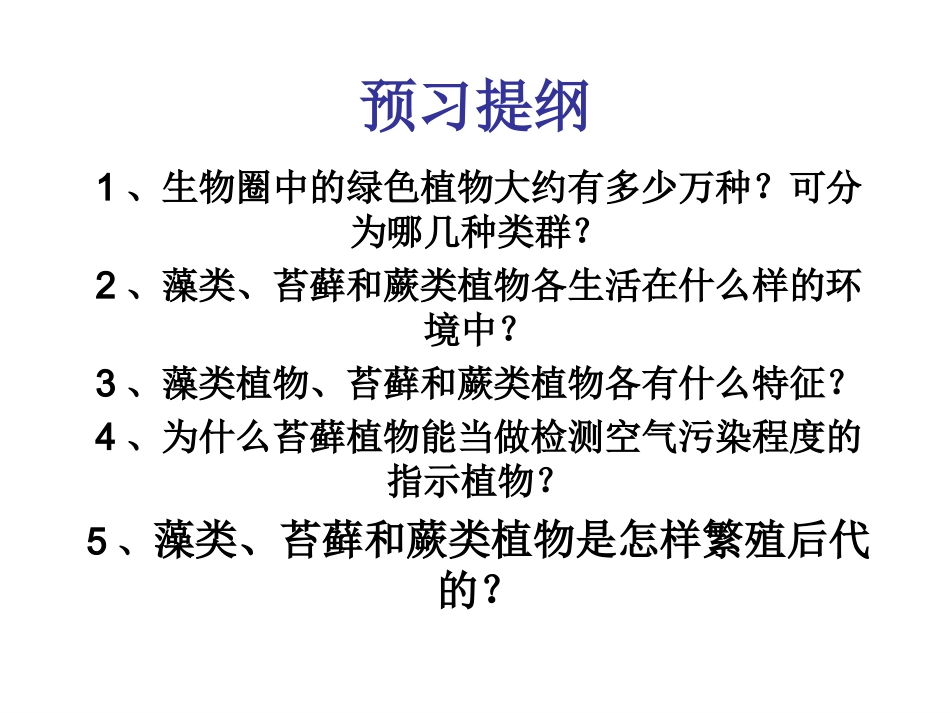 预习提纲

1、生物圈中的绿色植物大约有多少万种？可分为哪几种类群？

2、藻类、苔藓和蕨类植物各生活在什么样的环境中？

3、藻类植物、苔藓和蕨类植物各有什么特征？

4、为什么苔藓植物能当做检测空气污染程度的指示植物？

5、藻类、苔藓和蕨类植物是怎样繁殖后代的？